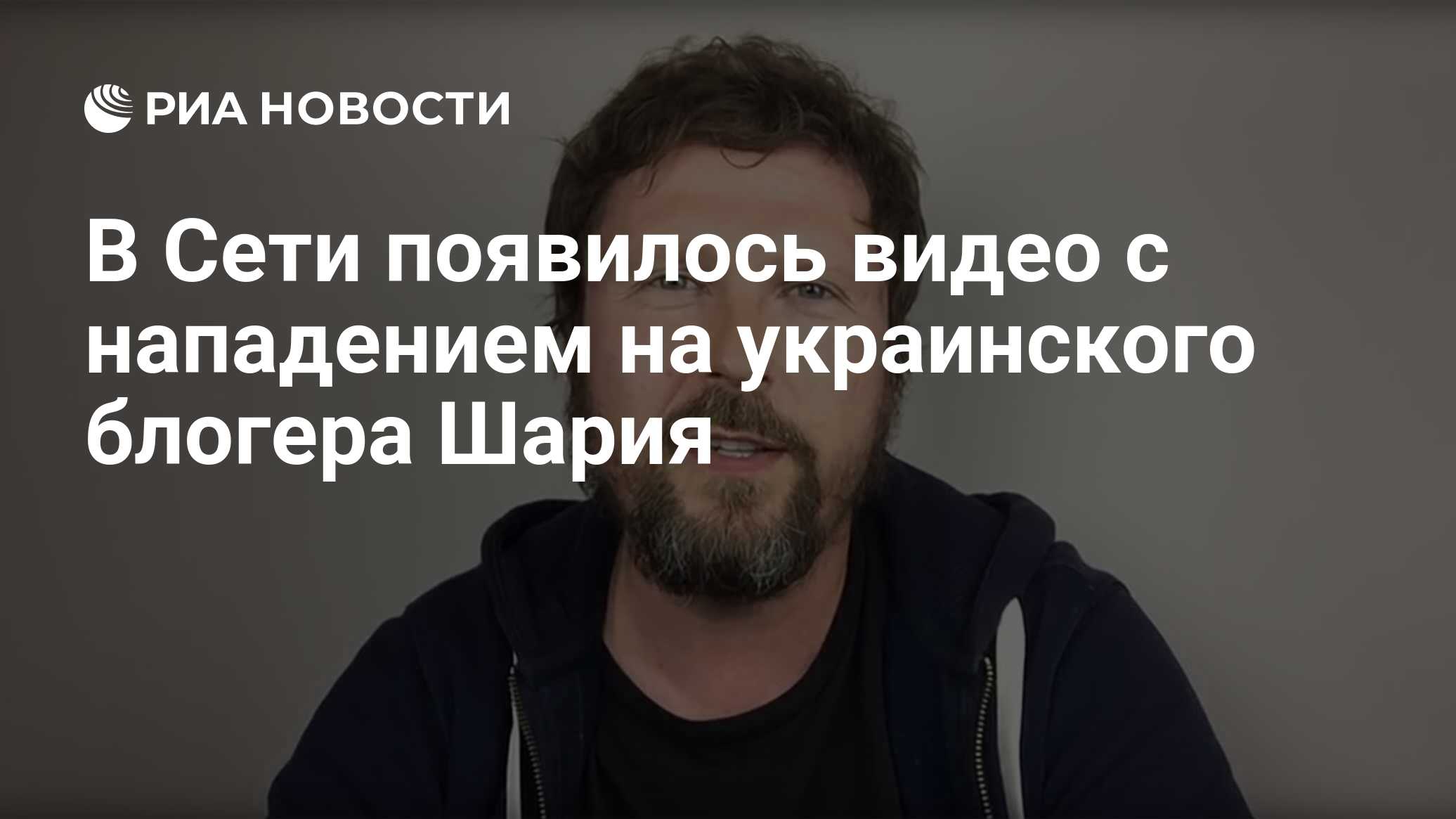 РИА НОВОСТИ

В Сети появилось видео с нападением на украинского блогера Шария